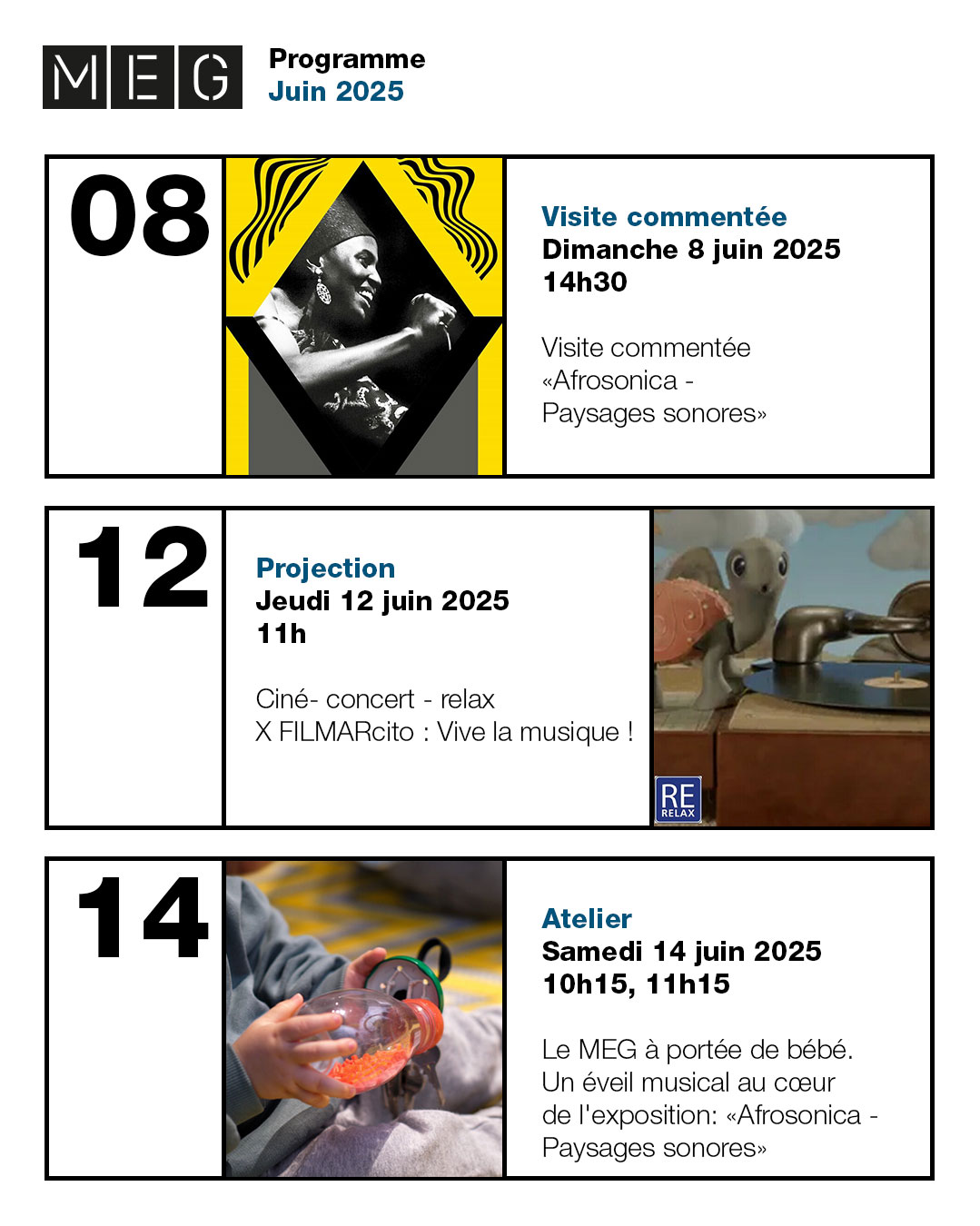 MEG

Programme
Juin 2025

08

Visite commentée
Dimanche 8 juin 2025
14h30

Visite commentée «Afrosonica - Paysages sonores»

12

Projection
Jeudi 12 juin 2025
11h

Ciné- concert - relax X FILMARcito : Vive la musique !

RE RELAX

14

Atelier
Samedi 14 juin 2025
10h15, 11h15

Le MEG à portée de bébé. Un éveil musical au cœur de l'exposition: «Afrosonica - Paysages sonores»